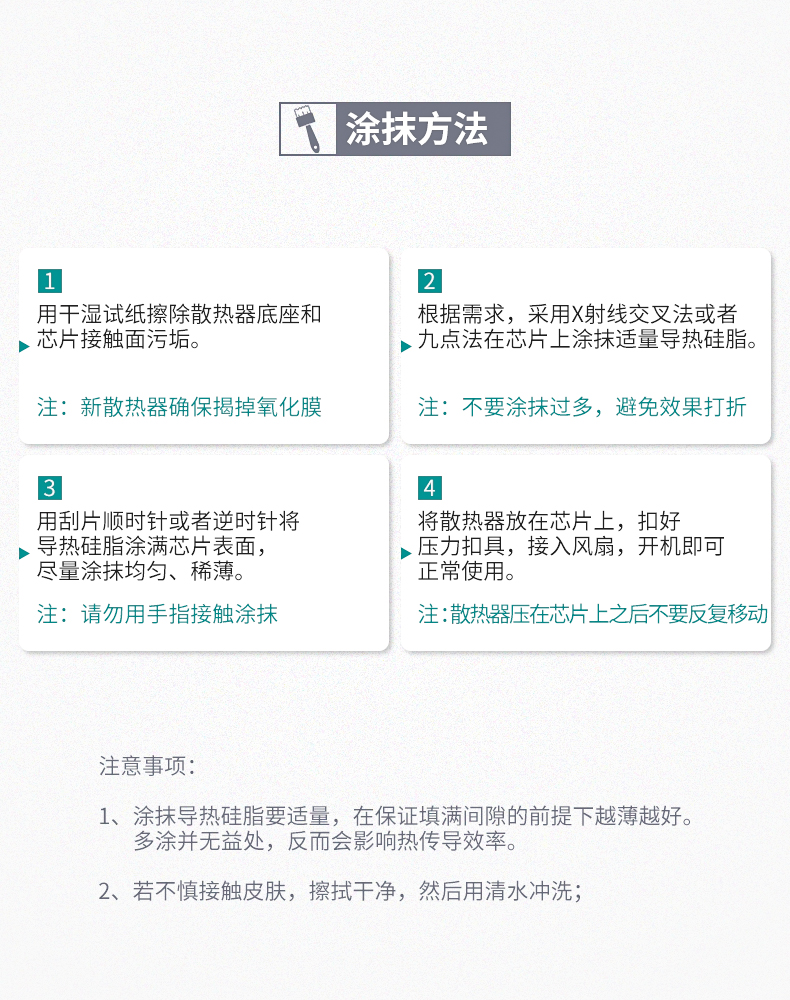 涂抹方法

1
用干湿试纸擦除散热器底座和芯片接触面污垢。

注：新散热器确保揭掉氧化膜

2
根据需求，采用X射线交叉法或者九点法在芯片上涂抹适量导热硅脂。

注：不要涂抹过多，避免效果打折

3
用刮片顺时针或者逆时针将导热硅脂涂满芯片表面，尽量涂抹均匀、稀薄。

注：请勿用手指接触涂抹

4
将散热器放在芯片上，扣好压力扣具，接入风扇，开机即可正常使用。

注：散热器压在芯片上之后不要反复移动

注意事项：

1、涂抹导热硅脂要适量，在保证填满间隙的前提下越薄越好。多涂并无益处，反而会影响热传导效率。

2、若不慎接触皮肤，擦拭干净，然后用清水冲洗；